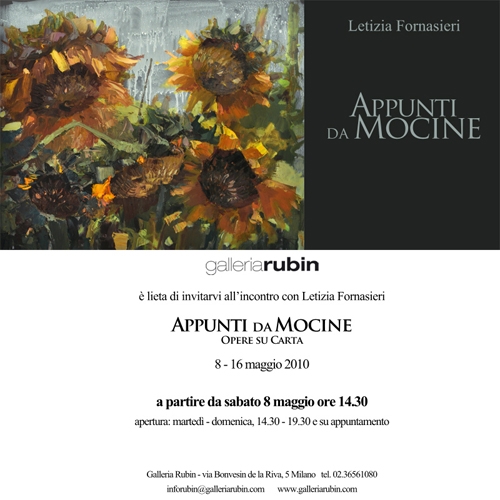 Letizia Fornasieri

APPUNTI DA MOCINE

galleriarubin

è lieta di invitarvi all'incontro con Letizia Fornasieri

APPUNTI DA MOCINE
OPERE SU CARTA

8 - 16 maggio 2010

a partire da sabato 8 maggio ore 14.30

apertura: martedì - domenica, 14.30 - 19.30 e su appuntamento

Galleria Rubin - via Bonvesin de la Riva, 5 Milano tel. 02.36561080

inforubin@galleriarubin.com www.galleriarubin.com